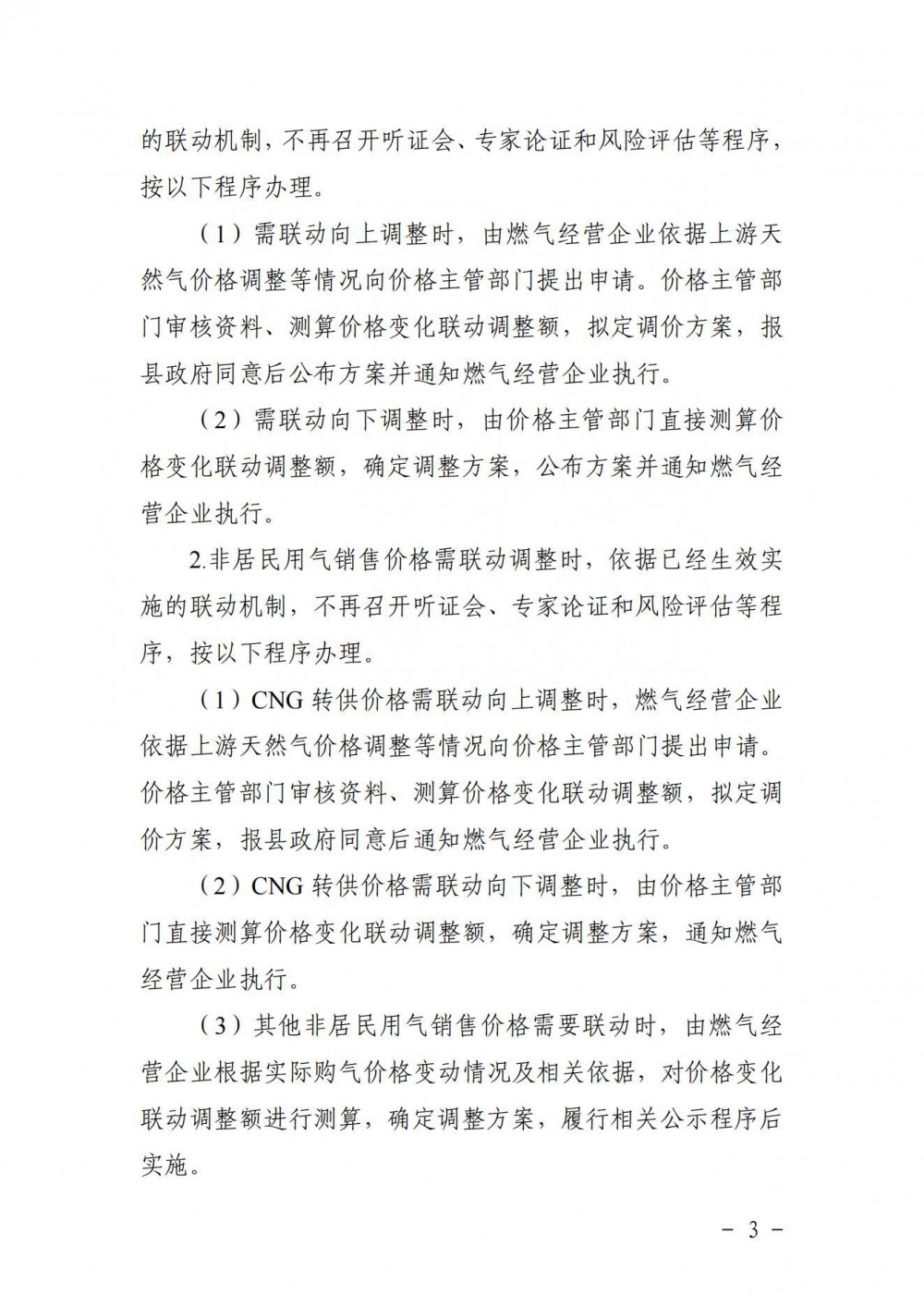 的联动机制，不再召开听证会、专家论证和风险评估等程序，按以下程序办理。

（1）需联动向上调整时，由燃气经营企业依据上游天然气价格调整等情况向价格主管部门提出申请。价格主管部门审核资料、测算价格变化联动调整额，拟定调价方案，报县政府同意后公布方案并通知燃气经营企业执行。

（2）需联动向下调整时，由价格主管部门直接测算价格变化联动调整额，确定调整方案，公布方案并通知燃气经营企业执行。

2.非居民用气销售价格需联动调整时，依据已经生效实施的联动机制，不再召开听证会、专家论证和风险评估等程序，按以下程序办理。

（1）CNG 转供价格需联动向上调整时，燃气经营企业依据上游天然气价格调整等情况向价格主管部门提出申请。价格主管部门审核资料、测算价格变化联动调整额，拟定调价方案，报县政府同意后通知燃气经营企业执行。

（2）CNG 转供价格需联动向下调整时，由价格主管部门直接测算价格变化联动调整额，确定调整方案，通知燃气经营企业执行。

（3）其他非居民用气销售价格需要联动时，由燃气经营企业根据实际购气价格变动情况及相关依据，对价格变化联动调整额进行测算，确定调整方案，履行相关公示程序后实施。

－ 3 －